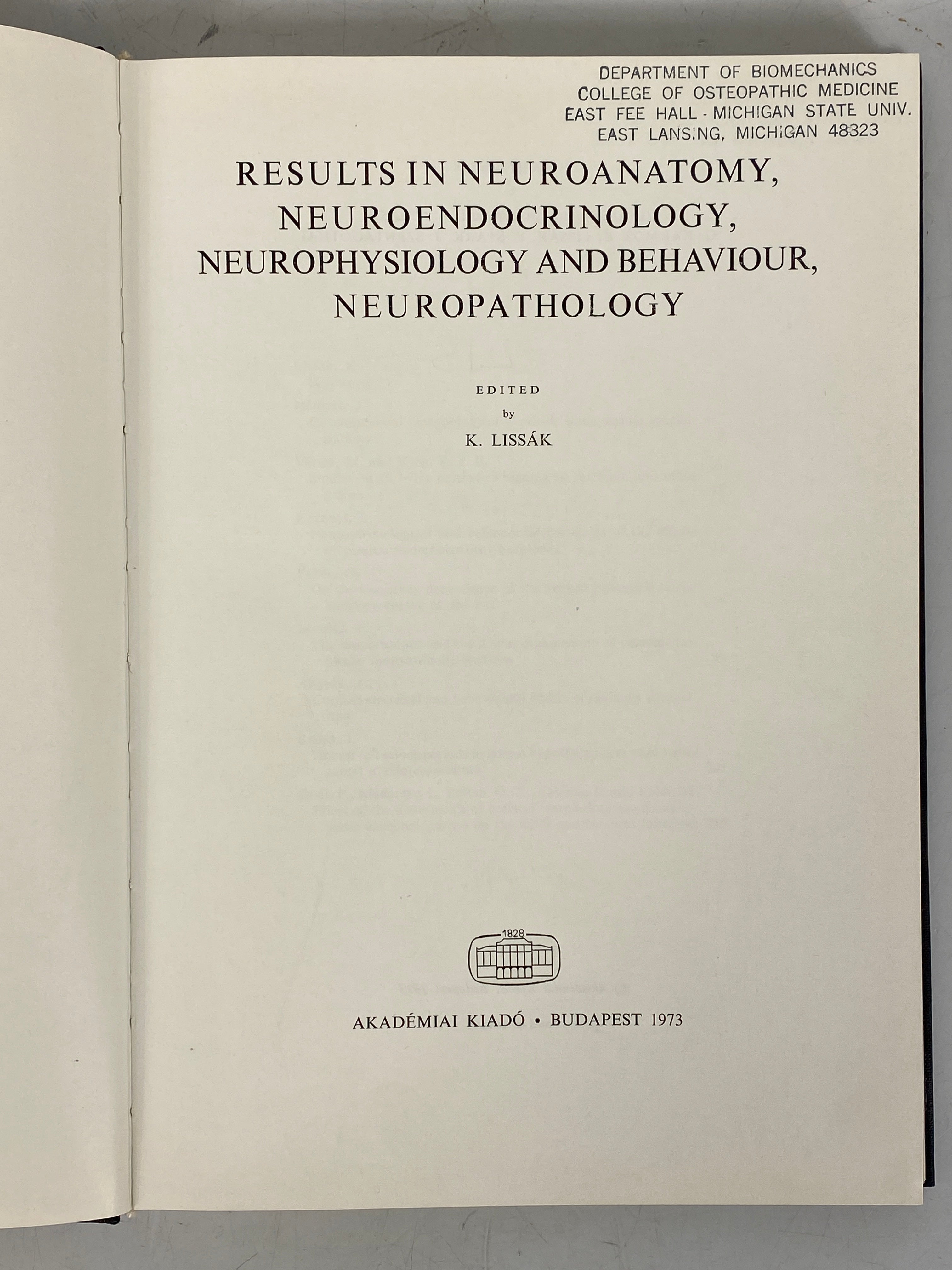 DEPARTMENT OF BIOMECHANICS
COLLEGE OF OSTEOPATHIC MEDICINE
EAST FEE HALL - MICHIGAN STATE UNIV.
EAST LANSING, MICHIGAN 48323

RESULTS IN NEUROANATOMY,
NEUROENDOCRINOLOGY,
NEUROPHYSIOLOGY AND BEHAVIOUR,
NEUROPATHOLOGY

EDITED
by
K. LISSÁK

1828

AKADÉMIAI KIADÓ • BUDAPEST 1973